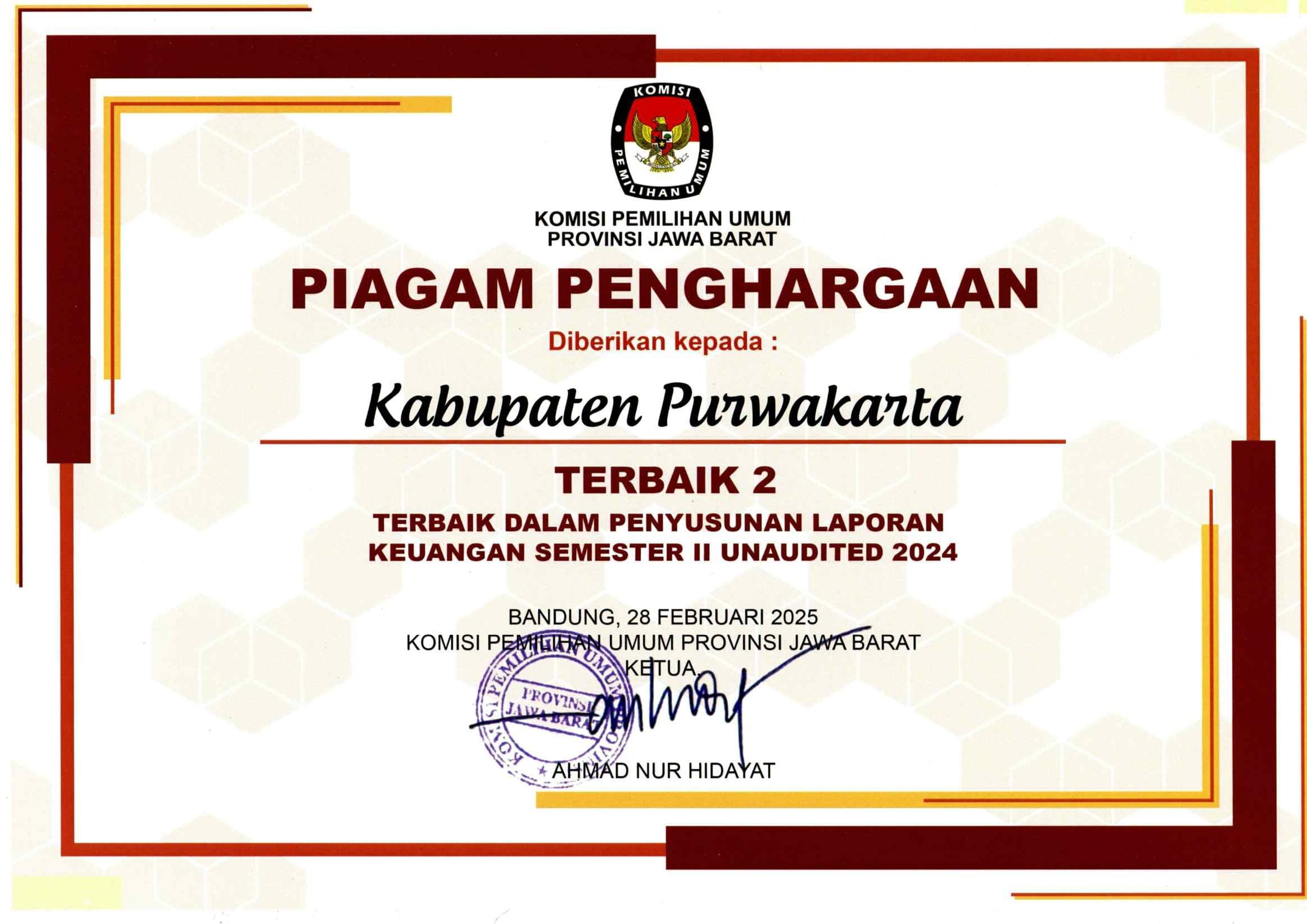 KOMISI
PEMILIHAN UMUM

KOMISI PEMILIHAN UMUM
PROVINSI JAWA BARAT

PIAGAM PENGHARGAAN

Diberikan kepada :

Kabupaten Purwakarta

TERBAIK 2

TERBAIK DALAM PENYUSUNAN LAPORAN
KEUANGAN SEMESTER II UNAUDITED 2024

BANDUNG, 28 FEBRUARI 2025
KOMISI PEMILIHAN UMUM PROVINSI JAWA BARAT
KETUA,

KOMISI PEMILIHAN UMUM
PROVINSI
JAWA BARAT

AHMAD NUR HIDAYAT